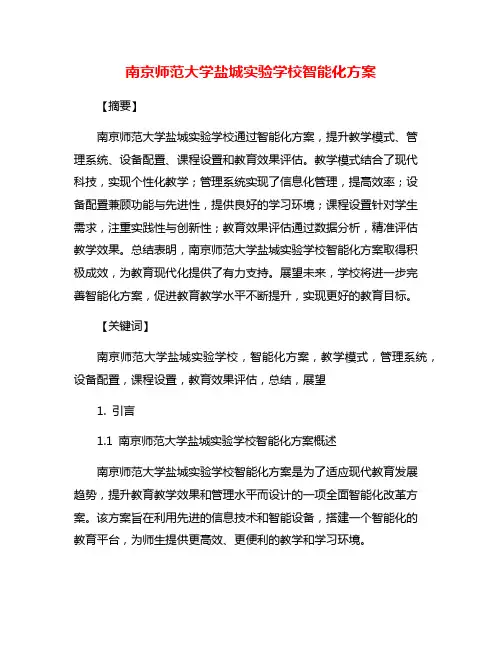 南京师范大学盐城实验学校智能化方案

【摘要】

南京师范大学盐城实验学校通过智能化方案，提升教学模式、管理系统、设备配置、课程设置和教育效果评估。教学模式结合了现代科技，实现个性化教学；管理系统实现了信息化管理，提高效率；设备配置兼顾功能与先进性，提供良好的学习环境；课程设置针对学生需求，注重实践性与创新性；教育效果评估通过数据分析，精准评估教学效果。总结表明，南京师范大学盐城实验学校智能化方案取得积极成效，为教育现代化提供了有力支持。展望未来，学校将进一步完善智能化方案，促进教育教学水平不断提升，实现更好的教育目标。

【关键词】

南京师范大学盐城实验学校，智能化方案，教学模式，管理系统，设备配置，课程设置，教育效果评估，总结，展望

1. 引言

1.1 南京师范大学盐城实验学校智能化方案概述

南京师范大学盐城实验学校智能化方案是为了适应现代教育发展趋势，提升教育教学效果和管理水平而设计的一项全面智能化改革方案。该方案旨在利用先进的信息技术和智能设备，搭建一个智能化的教育平台，为师生提供更高效、更便利的教学和学习环境。